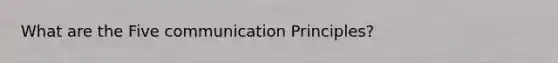 What are the Five communication Principles?